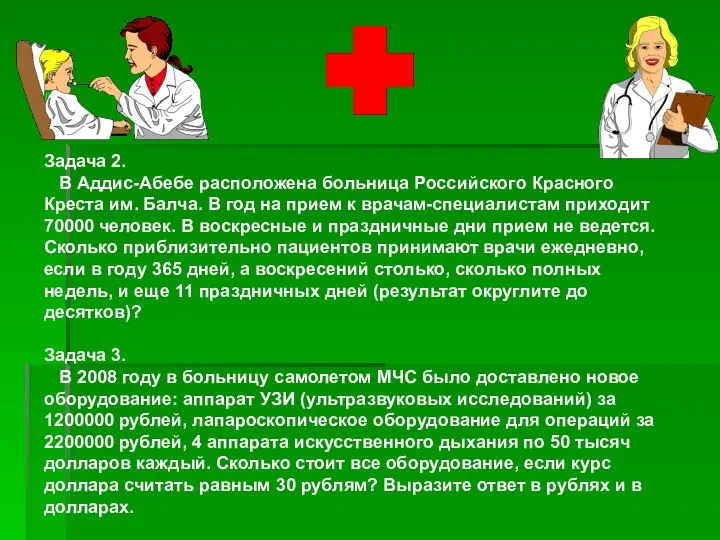 Задача 2.
В Аддис-Абебе расположена больница Российского Красного Креста им. Балча. В год на прием к врачам-специалистам приходит 70000 человек. В воскресные и праздничные дни прием не ведется. Сколько приблизительно пациентов принимают врачи ежедневно, если в году 365 дней, а воскресений столько, сколько полных недель, и еще 11 праздничных дней (результат округлите до десятков)?

Задача 3.
В 2008 году в больницу самолетом МЧС было доставлено новое оборудование: аппарат УЗИ (ультразвуковых исследований) за 1200000 рублей, лапароскопическое оборудование для операций за 2200000 рублей, 4 аппарата искусственного дыхания по 50 тысяч долларов каждый. Сколько стоит все оборудование, если курс доллара считать равным 30 рублям? Выразите ответ в рублях и в долларах.